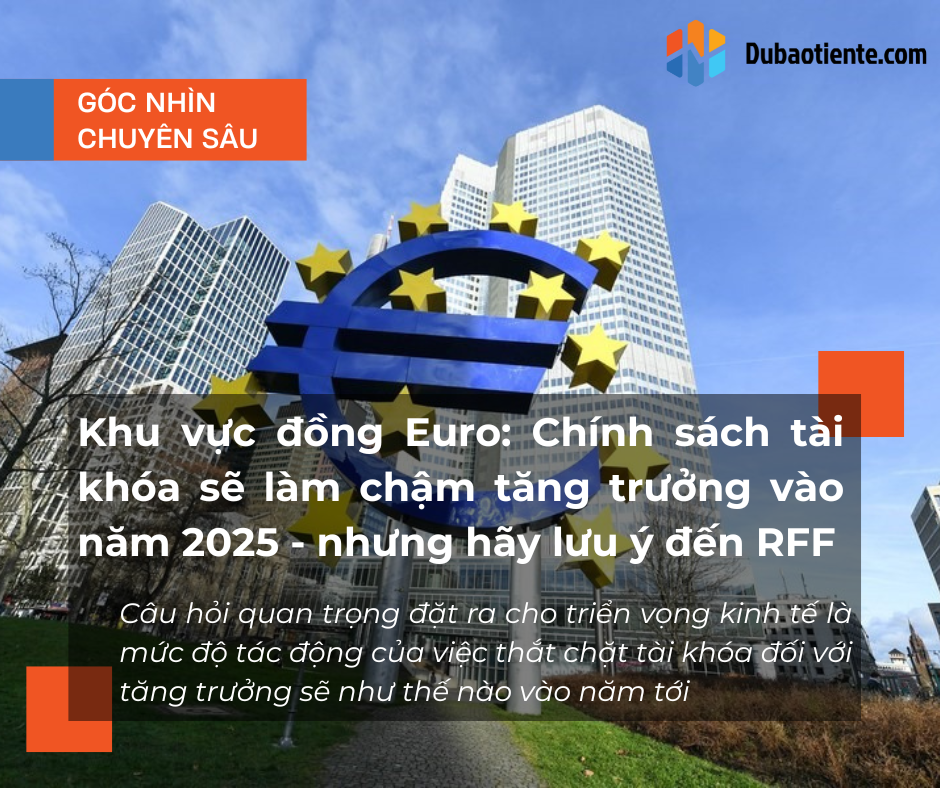 Dubaotiente.com

GÓC NHÌN CHUYÊN SÂU

Khu vực đồng Euro: Chính sách tài khóa sẽ làm chậm tăng trưởng vào năm 2025 - nhưng hãy lưu ý đến RFF

Câu hỏi quan trọng đặt ra cho triển vọng kinh tế là mức độ tác động của việc thắt chặt tài khóa đối với tăng trưởng sẽ như thế nào vào năm tới